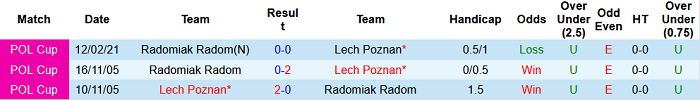 | Match | Date | Team | Result | Team | Handicap | Odds | Over Under (2.5) | Odd Even | HT | Over Under (0.75) |
|---|---|---|---|---|---|---|---|---|---|---|
| POL Cup | 12/02/21 | Radomiak Radom(N) | 0-0 | Lech Poznan* | 0.5/1 | Loss | U | E | 0-0 | U |
| POL Cup | 16/11/05 | Radomiak Radom | 0-2 | Lech Poznan* | 0/0.5 | Win | U | E | 0-0 | U |
| POL Cup | 10/11/05 | Lech Poznan* | 2-0 | Radomiak Radom | 1.5 | Win | U | E | 0-0 | U |